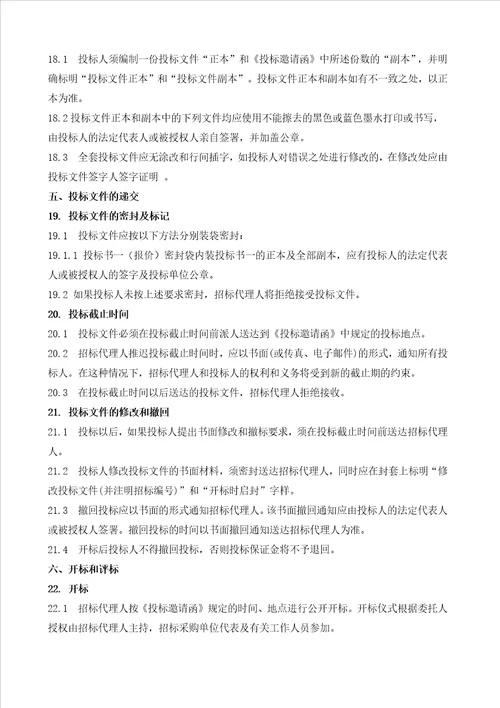 18.1　投标人须编制一份投标文件“正本”和《投标邀请函》中所述份数的“副本”，并明确标明“投标文件正本”和“投标文件副本”。投标文件正本和副本如有不一致之处，以正本为准。

18.2 投标文件正本和副本中的下列文件均应使用不能擦去的黑色或蓝色墨水打印或书写，由投标人的法定代表人或被授权人亲自签署，并加盖公章。

18.3　全套投标文件应无涂改和行间插字，如投标人对错误之处进行修改的，在修改处应由投标文件签字人签字证明 。

五、投标文件的递交

19. 投标文件的密封及标记

19.1　投标文件应按以下方法分别装袋密封：

19.1.1 投标书一（报价）密封袋内装投标书一的正本及全部副本，应有投标人的法定代表人或被授权人的签字及投标单位公章。

19.2 如果投标人未按上述要求密封，招标代理人将拒绝接受投标文件。

20. 投标截止时间

20.1　投标文件必须在投标截止时间前派人送达到《投标邀请函》中规定的投标地点。

20.2　招标代理人推迟投标截止时间时，应以书面(或传真、电子邮件)的形式，通知所有投标人。在这种情况下，招标代理人和投标人的权利和义务将受到新的截止期的约束。

20.3　在投标截止时间以后送达的投标文件，招标代理人拒绝接收。

21. 投标文件的修改和撤回

21.1　投标以后，如果投标人提出书面修改和撤标要求，须在投标截止时间前送达招标代理人。

21.2　投标人修改投标文件的书面材料，须密封送达招标代理人，同时应在封套上标明“修改投标文件(并注明招标编号)”和“开标时启封”字样。

21.3　撤回投标应以书面的形式通知招标代理人。该书面撤回通知应由投标人的法定代表人或被授权人签署。撤回投标的时间以书面撤回通知送达招标代理人为准。

21.4　开标后投标人不得撤回投标，否则投标保证金将不予退回。

六、开标和评标

22. 开标

22.1　招标代理人按《投标邀请函》规定的时间、地点进行公开开标。开标仪式根据委托人授权由招标代理人主持，招标采购单位代表及有关工作人员参加。